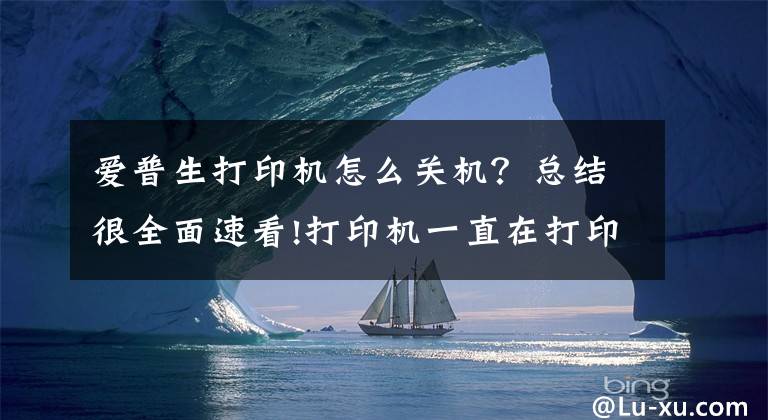 爱普生打印机怎么关机？总结很全面速看!打印机一直在打印

bing

@Lu-xu.com